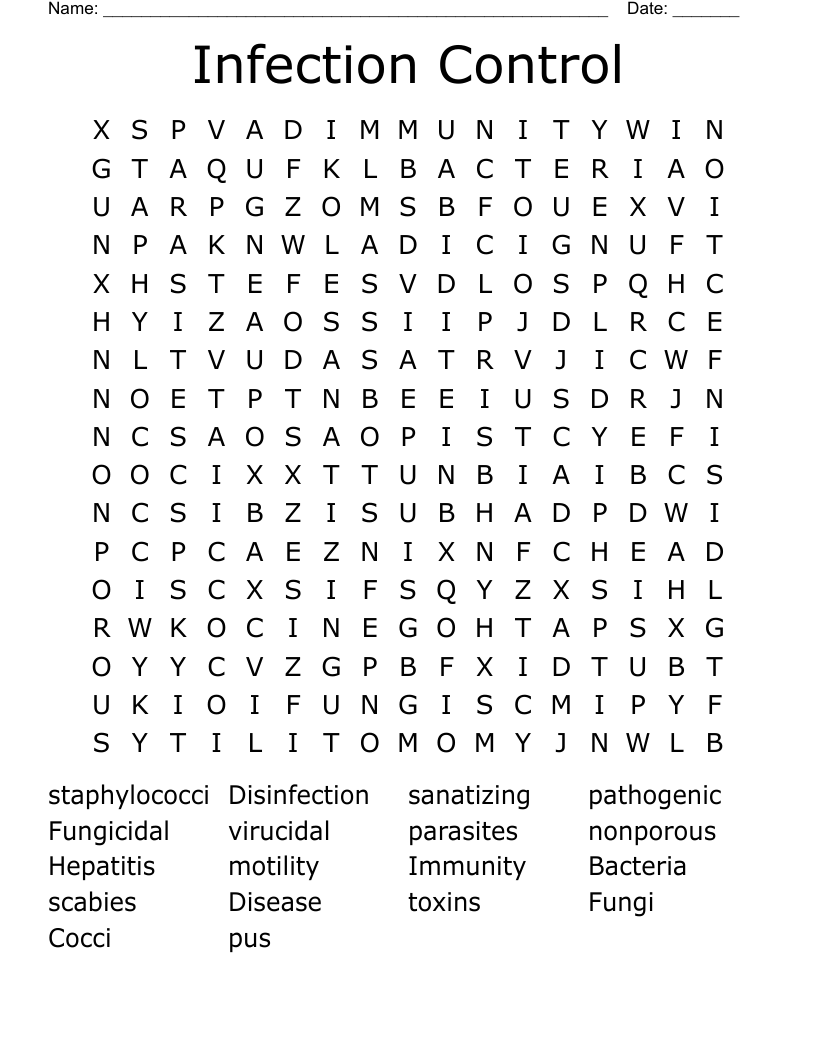 Name: ______________________________________________________ Date: _______

Infection Control

X S P V A D I M M U N I T Y W I N
G T A Q U F K L B A C T E R I A O
U A R P G Z O M S B F O U E X V I
N P A K N W L A D I C I G N U F T
X H S T E F E S V D L O S P Q H C
H Y I Z A O S S I I P J D L R C E
N L T V U D A S A T R V J I C W F
N O E T P T N B E E I U S D R J N
N C S A O S A O P I S T C Y E F I
O O C I X X T T U N B I A I B C S
N C S I B Z I S U B H A D P D W I
P C P C A E Z N I X N F C H E A D
O I S C X S I F S Q Y Z X S I H L
R W K O C I N E G O H T A P S X G
O Y Y C V Z G P B F X I D T U B T
U K I O I F U N G I S C M I P Y F
S Y T I L I T O M O M Y J N W L B

staphylococci
Fungicidal
Hepatitis
scabies
Cocci

Disinfection
virucidal
motility
Disease
pus

sanatizing
parasites
Immunity
toxins

pathogenic
nonporous
Bacteria
Fungi